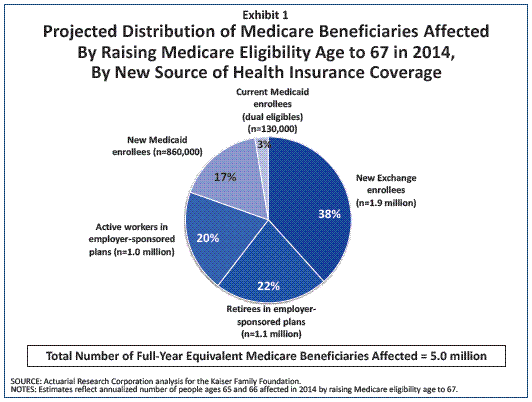 Exhibit 1
Projected Distribution of Medicare Beneficiaries Affected By Raising Medicare Eligibility Age to 67 in 2014, By New Source of Health Insurance Coverage

Current Medicaid enrollees (dual eligibles) (n=130,000)
3%

New Medicaid enrollees (n=860,000)
17%

New Exchange enrollees (n=1.9 million)
38%

Active workers in employer-sponsored plans (n=1.0 million)
20%

22%
Retirees in employer-sponsored plans (n=1.1 million)

Total Number of Full-Year Equivalent Medicare Beneficiaries Affected = 5.0 million

SOURCE: Actuarial Research Corporation analysis for the Kaiser Family Foundation.
NOTES: Estimates reflect annualized number of people ages 65 and 66 affected in 2014 by raising Medicare eligibility age to 67.